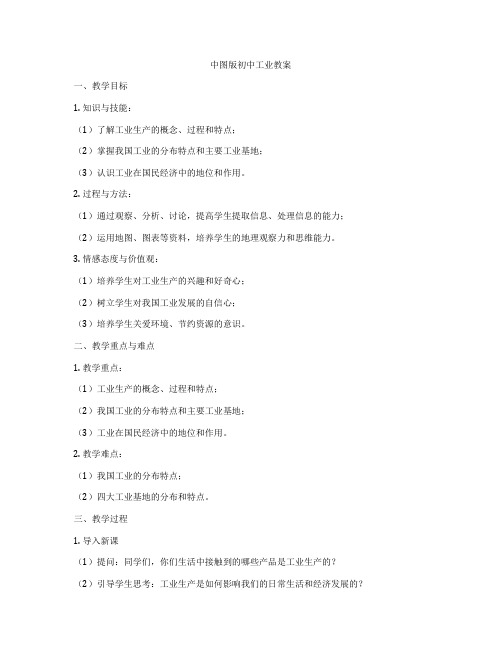 中图版初中工业教案

一、教学目标

1. 知识与技能：

（1）了解工业生产的概念、过程和特点；

（2）掌握我国工业的分布特点和主要工业基地；

（3）认识工业在国民经济中的地位和作用。

2. 过程与方法：

（1）通过观察、分析、讨论，提高学生提取信息、处理信息的能力；

（2）运用地图、图表等资料，培养学生的地理观察力和思维能力。

3. 情感态度与价值观：

（1）培养学生对工业生产的兴趣和好奇心；

（2）树立学生对我国工业发展的自信心；

（3）培养学生关爱环境、节约资源的意识。

二、教学重点与难点

1. 教学重点：

（1）工业生产的概念、过程和特点；

（2）我国工业的分布特点和主要工业基地；

（3）工业在国民经济中的地位和作用。

2. 教学难点：

（1）我国工业的分布特点；

（2）四大工业基地的分布和特点。

三、教学过程

1. 导入新课

（1）提问：同学们，你们生活中接触到的哪些产品是工业生产的？

（2）引导学生思考：工业生产是如何影响我们的日常生活和经济发展的？